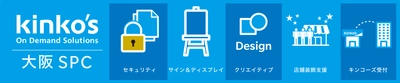 kinko's
On Demand Solutions
大阪 SPC

セキュリティ

サイン&ディスプレイ

Design
クリエイティブ

店舗装飾支援

kinko's
キンコーズ受付